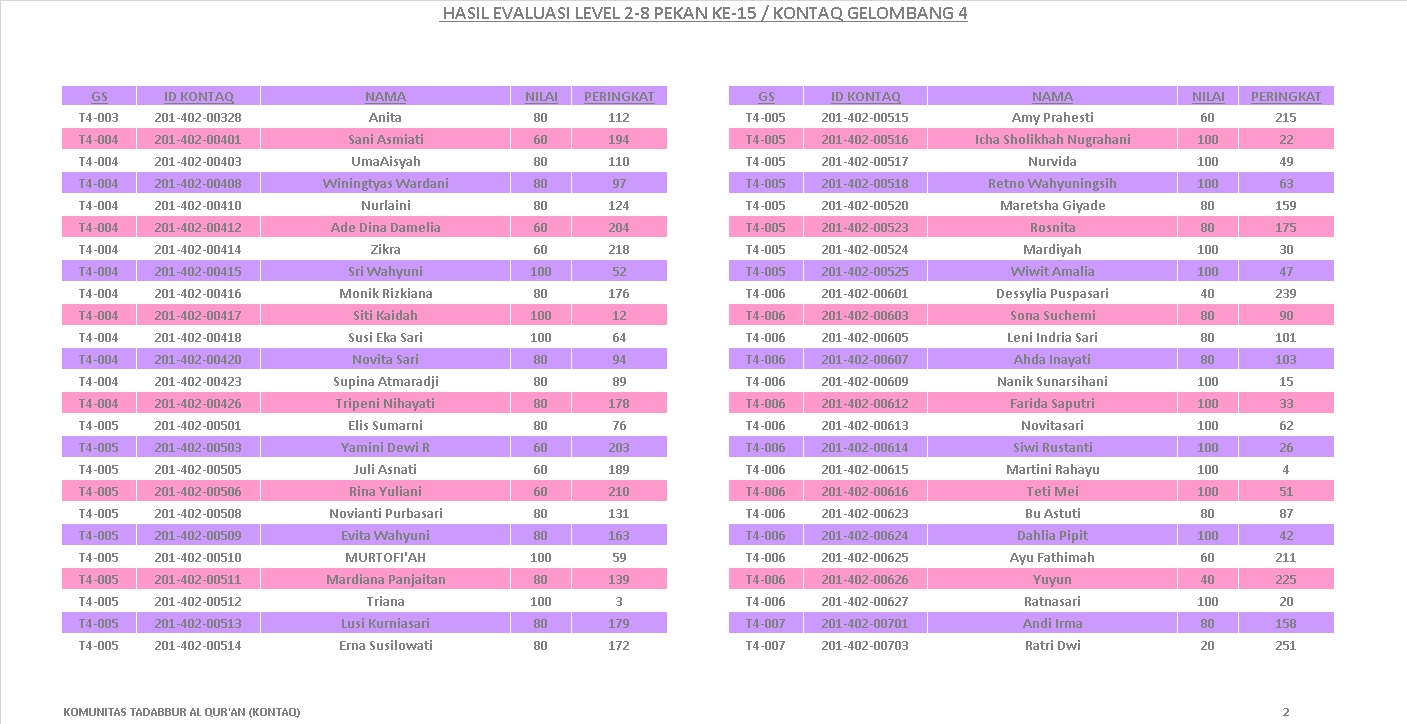 HASIL EVALUASI LEVEL 2-8 PEKAN KE-15 / KONTAQ GELOMBANG 4

| GS | ID KONTAQ | NAMA | NILAI | PERINGKAT |
|---|---|---|---|---|
| T4-003 | 201-402-00328 | Anita | 80 | 112 |
| T4-004 | 201-402-00401 | Sani Asmiati | 60 | 194 |
| T4-004 | 201-402-00403 | UmaAisyah | 80 | 110 |
| T4-004 | 201-402-00408 | Winingtyas Wardani | 80 | 97 |
| T4-004 | 201-402-00410 | Nurlaini | 80 | 124 |
| T4-004 | 201-402-00412 | Ade Dina Damelia | 60 | 204 |
| T4-004 | 201-402-00414 | Zikra | 60 | 218 |
| T4-004 | 201-402-00415 | Sri Wahyuni | 100 | 52 |
| T4-004 | 201-402-00416 | Monik Rizkiana | 80 | 176 |
| T4-004 | 201-402-00417 | Siti Kaidah | 100 | 12 |
| T4-004 | 201-402-00418 | Susi Eka Sari | 100 | 64 |
| T4-004 | 201-402-00420 | Novita Sari | 80 | 94 |
| T4-004 | 201-402-00423 | Supina Atmaradji | 80 | 89 |
| T4-004 | 201-402-00426 | Tripeni Nihayati | 80 | 178 |
| T4-005 | 201-402-00501 | Elis Sumarni | 80 | 76 |
| T4-005 | 201-402-00503 | Yamini Dewi R | 60 | 203 |
| T4-005 | 201-402-00505 | Juli Asnati | 60 | 189 |
| T4-005 | 201-402-00506 | Rina Yuliani | 60 | 210 |
| T4-005 | 201-402-00508 | Novianti Purbasari | 80 | 131 |
| T4-005 | 201-402-00509 | Evita Wahyuni | 80 | 163 |
| T4-005 | 201-402-00510 | MURTOFI'AH | 100 | 59 |
| T4-005 | 201-402-00511 | Mardiana Panjaitan | 80 | 139 |
| T4-005 | 201-402-00512 | Triana | 100 | 3 |
| T4-005 | 201-402-00513 | Lusi Kurniasari | 80 | 179 |
| T4-005 | 201-402-00514 | Erna Susilowati | 80 | 172 |

| GS | ID KONTAQ | NAMA | NILAI | PERINGKAT |
|---|---|---|---|---|
| T4-005 | 201-402-00515 | Amy Prahesti | 60 | 215 |
| T4-005 | 201-402-00516 | Icha Sholikhah Nugrahani | 100 | 22 |
| T4-005 | 201-402-00517 | Nurvida | 100 | 49 |
| T4-005 | 201-402-00518 | Retno Wahyuningsih | 100 | 63 |
| T4-005 | 201-402-00520 | Maretsha Giyade | 80 | 159 |
| T4-005 | 201-402-00523 | Rosnita | 80 | 175 |
| T4-005 | 201-402-00524 | Mardiyah | 100 | 30 |
| T4-005 | 201-402-00525 | Wiwit Amalia | 100 | 47 |
| T4-006 | 201-402-00601 | Dessylia Puspasari | 40 | 239 |
| T4-006 | 201-402-00603 | Sona Suchemi | 80 | 90 |
| T4-006 | 201-402-00605 | Leni Indria Sari | 80 | 101 |
| T4-006 | 201-402-00607 | Ahda Inayati | 80 | 103 |
| T4-006 | 201-402-00609 | Nanik Sunarsihani | 100 | 15 |
| T4-006 | 201-402-00612 | Farida Saputri | 100 | 33 |
| T4-006 | 201-402-00613 | Novitasari | 100 | 62 |
| T4-006 | 201-402-00614 | Siwi Rustanti | 100 | 26 |
| T4-006 | 201-402-00615 | Martini Rahayu | 100 | 4 |
| T4-006 | 201-402-00616 | Teti Mei | 100 | 51 |
| T4-006 | 201-402-00623 | Bu Astuti | 80 | 87 |
| T4-006 | 201-402-00624 | Dahlia Pipit | 100 | 42 |
| T4-006 | 201-402-00625 | Ayu Fathimah | 60 | 211 |
| T4-006 | 201-402-00626 | Yuyun | 40 | 225 |
| T4-006 | 201-402-00627 | Ratnasari | 100 | 20 |
| T4-007 | 201-402-00701 | Andi Irma | 80 | 158 |
| T4-007 | 201-402-00703 | Ratri Dwi | 20 | 251 |

KOMUNITAS TADABBUR AL QUR'AN (KONTAQ)

2